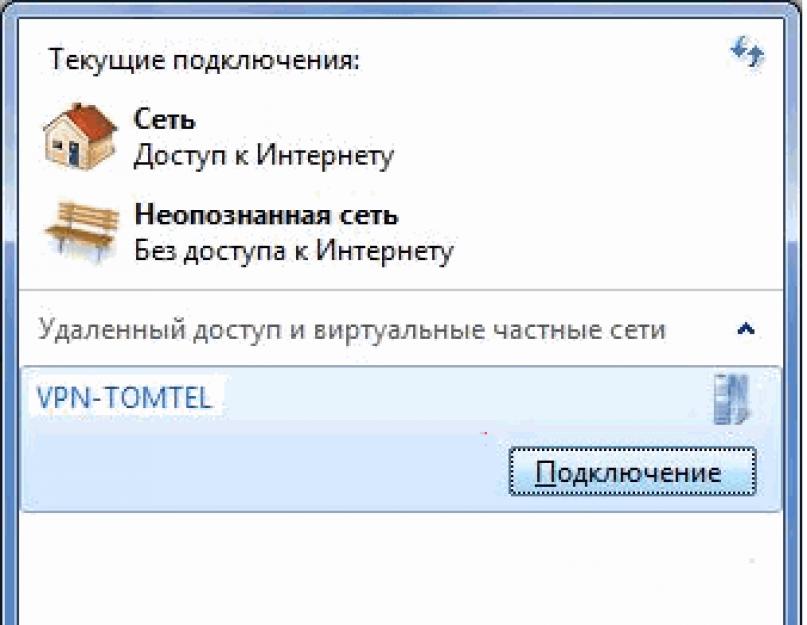 Текущие подключения:

Сеть
Доступ к Интернету

Неопознанная сеть
Без доступа к Интернету

Удаленный доступ и виртуальные частные сети

VPN-TOMTEL

Подключение